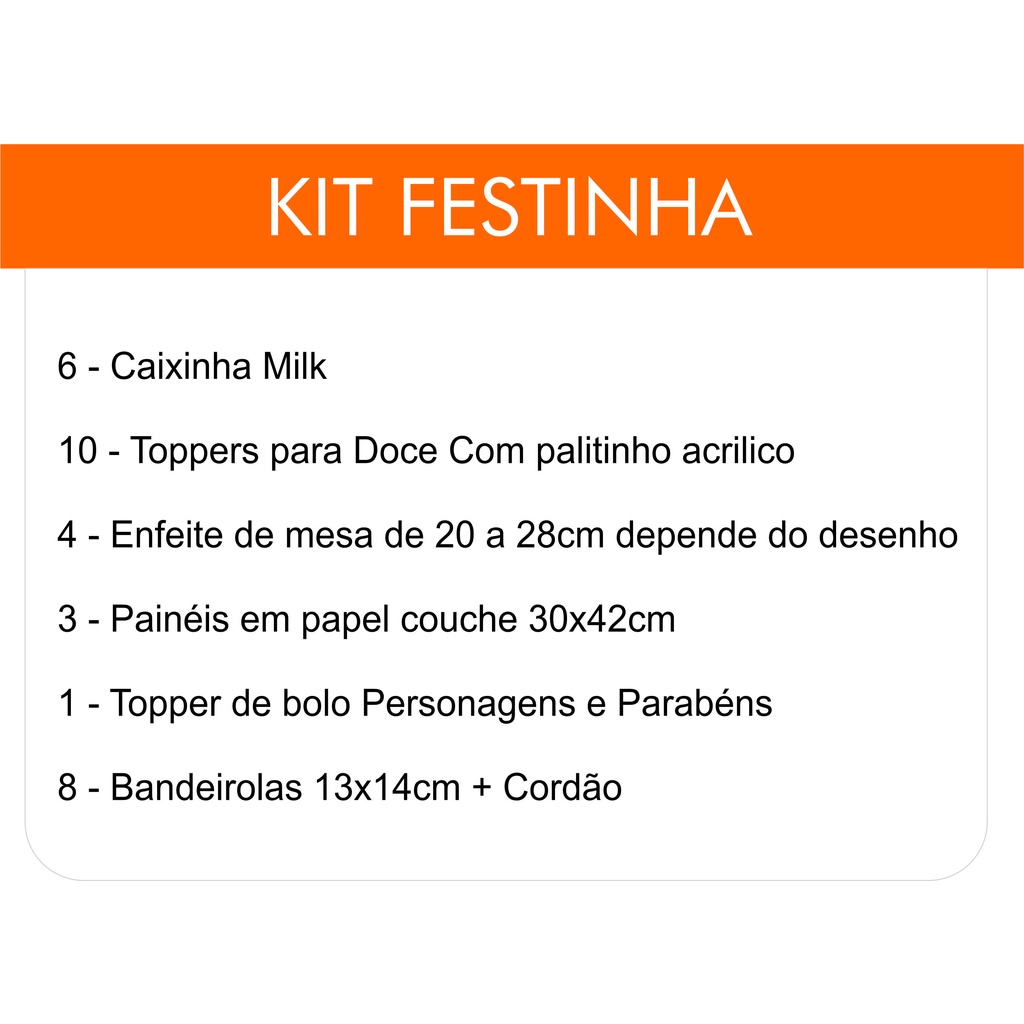 KIT FESTINHA

6 - Caixinha Milk

10 - Toppers para Doce Com palitinho acrilico

4 - Enfeite de mesa de 20 a 28cm depende do desenho

3 - Painéis em papel couche 30x42cm

1 - Topper de bolo Personagens e Parabéns

8 - Bandeirolas 13x14cm + Cordão